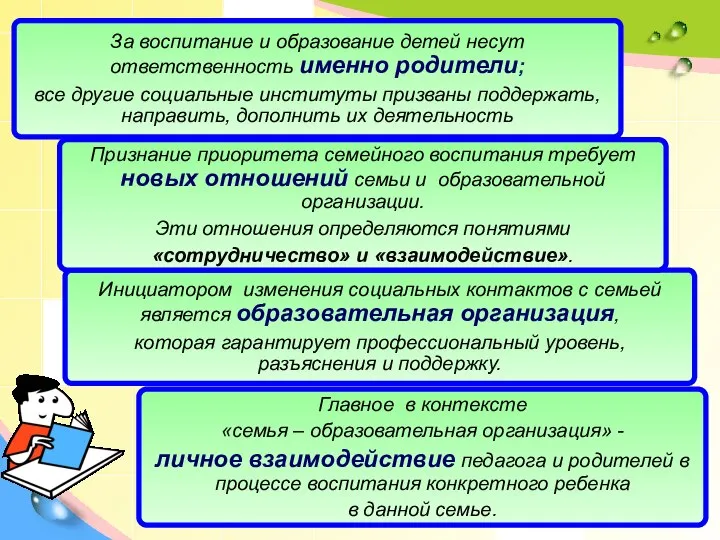 За воспитание и образование детей несут ответственность именно родители;
все другие социальные институты призваны поддержать, направить, дополнить их деятельность

Признание приоритета семейного воспитания требует новых отношений семьи и образовательной организации.
Эти отношения определяются понятиями
«сотрудничество» и «взаимодействие».

Инициатором изменения социальных контактов с семьей является образовательная организация, которая гарантирует профессиональный уровень, разъяснения и поддержку.

Главное в контексте
«семья – образовательная организация» -
личное взаимодействие педагога и родителей в процессе воспитания конкретного ребенка
в данной семье.